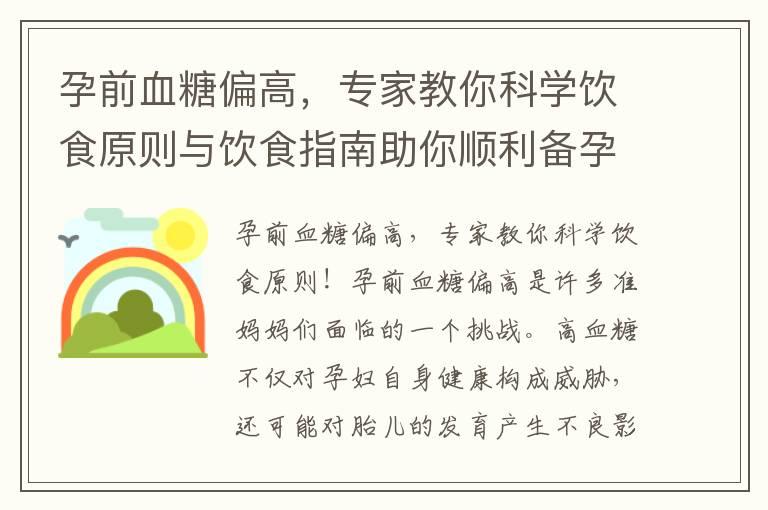 孕前血糖偏高，专家教你科学饮食原则与饮食指南助你顺利备孕

孕前血糖偏高，专家教你科学饮食原则！孕前血糖偏高是许多准妈妈们面临的一个挑战。高血糖不仅对孕妇自身健康构成威胁，还可能对胎儿的发育产生不良影